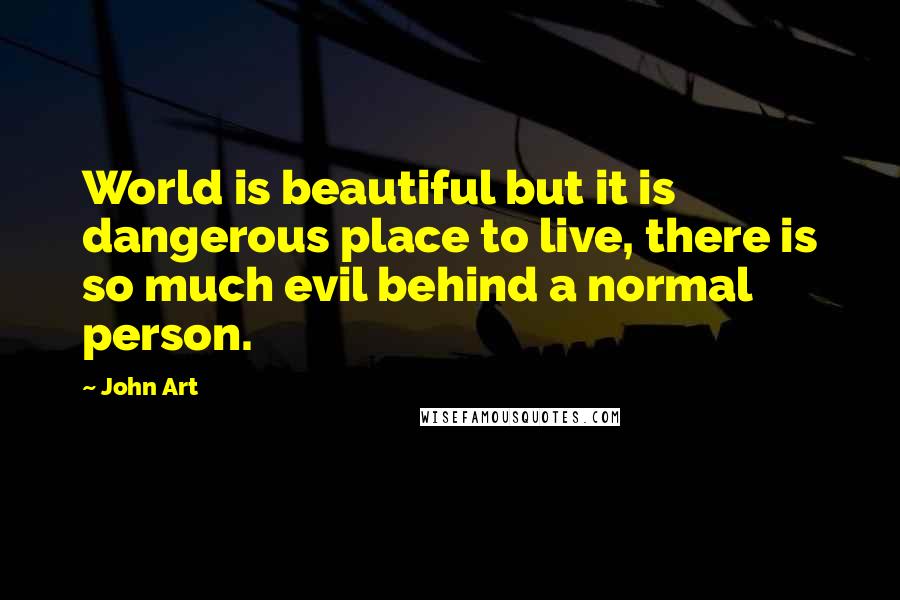 World is beautiful but it is dangerous place to live, there is so much evil behind a normal person.

~ John Art

WISEFAMOUSQUOTES.COM